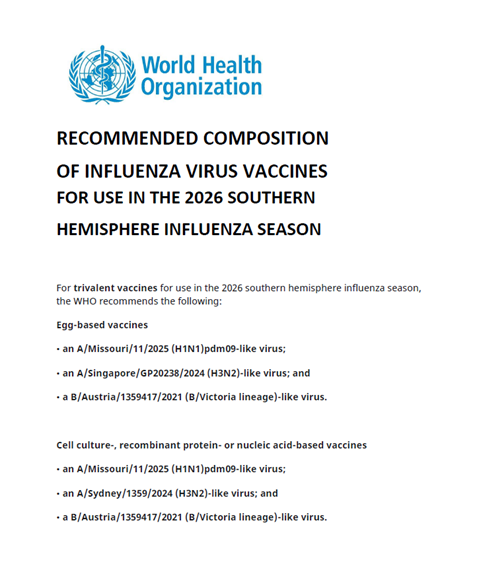 World Health Organization

RECOMMENDED COMPOSITION OF INFLUENZA VIRUS VACCINES FOR USE IN THE 2026 SOUTHERN HEMISPHERE INFLUENZA SEASON

For trivalent vaccines for use in the 2026 southern hemisphere influenza season, the WHO recommends the following:

Egg-based vaccines

• an A/Missouri/11/2025 (H1N1)pdm09-like virus;

• an A/Singapore/GP20238/2024 (H3N2)-like virus; and

• a B/Austria/1359417/2021 (B/Victoria lineage)-like virus.

Cell culture-, recombinant protein- or nucleic acid-based vaccines

• an A/Missouri/11/2025 (H1N1)pdm09-like virus;

• an A/Sydney/1359/2024 (H3N2)-like virus; and

• a B/Austria/1359417/2021 (B/Victoria lineage)-like virus.